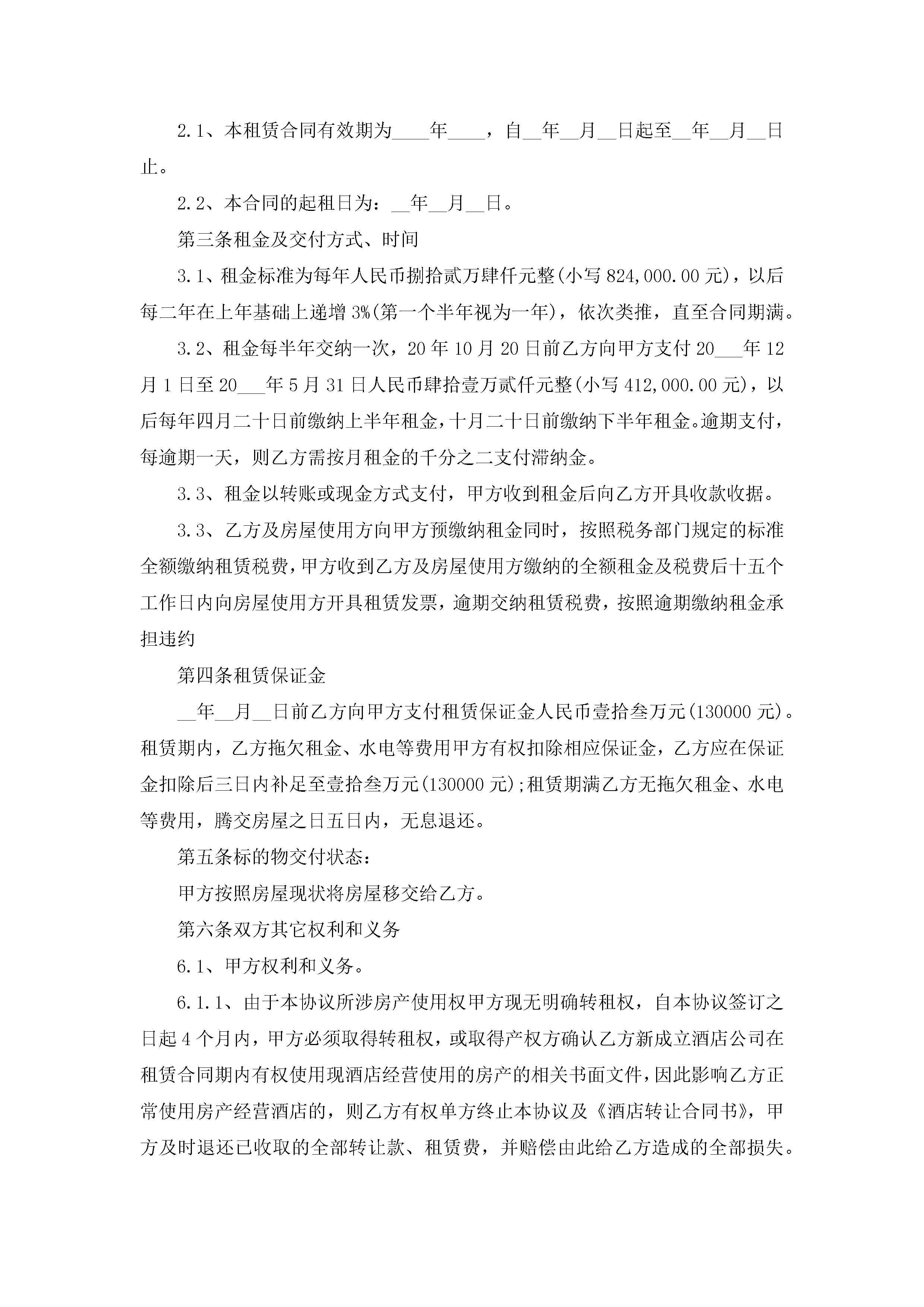 2.1、本租赁合同有效期为____年____，自__年__月__日起至__年__月__日止。

2.2、本合同的起租日为：__年__月__日。

第三条租金及交付方式、时间

3.1、租金标准为每年人民币捌拾贰万肆仟元整(小写 824,000.00 元)，以后每二年在上年基础上递增 3%(第一个半年视为一年)，依次类推，直至合同期满。

3.2、租金每半年交纳一次，20 年 10 月 20 日前乙方向甲方支付 20___年 12 月 1 日至 20___年 5 月 31 日人民币肆拾壹万贰仟元整(小写 412,000.00 元)，以后每年四月二十日前缴纳上半年租金，十月二十日前缴纳下半年租金。逾期支付，每逾期一天，则乙方需按月租金的千分之二支付滞纳金。

3.3、租金以转账或现金方式支付，甲方收到租金后向乙方开具收款收据。

3.3、乙方及房屋使用方向甲方预缴纳租金同时，按照税务部门规定的标准全额缴纳租赁税费，甲方收到乙方及房屋使用方缴纳的全额租金及税费后十五个工作日内向房屋使用方开具租赁发票，逾期交纳租赁税费，按照逾期缴纳租金承担违约

第四条租赁保证金

__年__月__日前乙方向甲方支付租赁保证金人民币壹拾叁万元(130000 元)。租赁期内，乙方拖欠租金、水电等费用甲方有权扣除相应保证金，乙方应在保证金扣除后三日内补足至壹拾叁万元(130000 元);租赁期满乙方无拖欠租金、水电等费用，腾交房屋之日五日内，无息退还。

第五条标的物交付状态：

甲方按照房屋现状将房屋移交给乙方。

第六条双方其它权利和义务

6.1、甲方权利和义务。

6.1.1、由于本协议所涉房产使用权甲方现无明确转租权，自本协议签订之日起 4 个月内，甲方必须取得转租权，或取得产权方确认乙方新成立酒店公司在租赁合同期内有权使用现酒店经营使用的房产的相关书面文件，因此影响乙方正常使用房产经营酒店的，则乙方有权单方终止本协议及《酒店转让合同书》，甲方及时退还已收取的全部转让款、租赁费，并赔偿由此给乙方造成的全部损失。